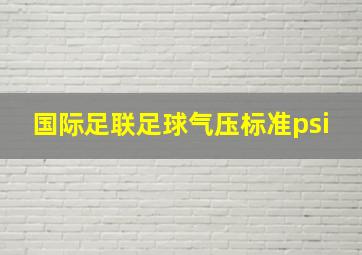 国际足联足球气压标准psi